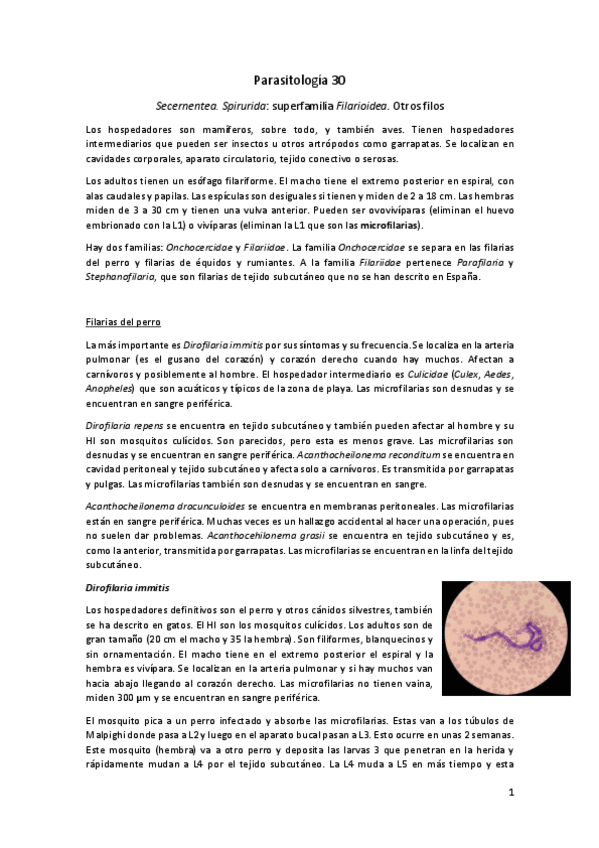 Parasitología 30

Secernentea. Spirurida: superfamilia Filarioidea. Otros filos

Los hospedadores son mamíferos, sobre todo, y también aves. Tienen hospedadores intermediarios que pueden ser insectos u otros artrópodos como garrapatas. Se localizan en cavidades corporales, aparato circulatorio, tejido conectivo o serosas.

Los adultos tienen un esófago filariforme. El macho tiene el extremo posterior en espiral, con alas caudales y papilas. Las espículas son desiguales si tienen y miden de 2 a 18 cm. Las hembras miden de 3 a 30 cm y tienen una vulva anterior. Pueden ser ovovivíparas (eliminan el huevo embrionado con la L1) o vivíparas (eliminan la L1 que son las microfilarias).

Hay dos familias: Onchocercidae y Filariidae. La familia Onchocercidae se separa en las filarias del perro y filarias de équidos y rumiantes. A la familia Filariidae pertenece Parafilaria y Stephanofilaria, que son filarias de tejido subcutáneo que no se han descrito en España.

Filarias del perro

La más importante es Dirofilaria immitis por sus síntomas y su frecuencia. Se localiza en la arteria pulmonar (es el gusano del corazón) y corazón derecho cuando hay muchos. Afectan a carnívoros y posiblemente al hombre. El hospedador intermediario es Culicidae (Culex, Aedes, Anopheles) que son acuáticos y típicos de la zona de playa. Las microfilarias son desnudas y se encuentran en sangre periférica.

Dirofilaria repens se encuentra en tejido subcutáneo y también pueden afectar al hombre y su HI son mosquitos culícidos. Son parecidos, pero esta es menos grave. Las microfilarias son desnudas y se encuentran en sangre periférica. Acanthocheilonema reconditum se encuentra en cavidad peritoneal y tejido subcutáneo y afecta solo a carnívoros. Es transmitida por garrapatas y pulgas. Las microfilarias también son desnudas y se encuentran en sangre.

Acanthocheilonema dracunculoides se encuentra en membranas peritoneales. Las microfilarias están en sangre periférica. Muchas veces es un hallazgo accidental al hacer una operación, pues no suelen dar problemas. Acanthocheilonema grasii se encuentra en tejido subcutáneo y es, como la anterior, transmitida por garrapatas. Las microfilarias se encuentran en la linfa del tejido subcutáneo.

Dirofilaria immitis

Los hospedadores definitivos son el perro y otros cánidos silvestres, también se ha descrito en gatos. El HI son los mosquitos culícidos. Los adultos son de gran tamaño (20 cm el macho y 35 la hembra). Son filiformes, blanquecinos y sin ornamentación. El macho tiene en el extremo posterior el espiral y la hembra es vivípara. Se localizan en la arteria pulmonar y si hay muchos van hacia abajo llegando al corazón derecho. Las microfilarias no tienen vaina, miden 300 µm y se encuentran en sangre periférica.

El mosquito pica a un perro infectado y absorbe las microfilarias. Estas van a los túbulos de Malpighi donde pasa a L2 y luego en el aparato bucal pasan a L3. Esto ocurre en unas 2 semanas. Este mosquito (hembra) va a otro perro y deposita las larvas 3 que penetran en la herida y rápidamente mudan a L4 por el tejido subcutáneo. La L4 muda a L5 en más tiempo y esta

1